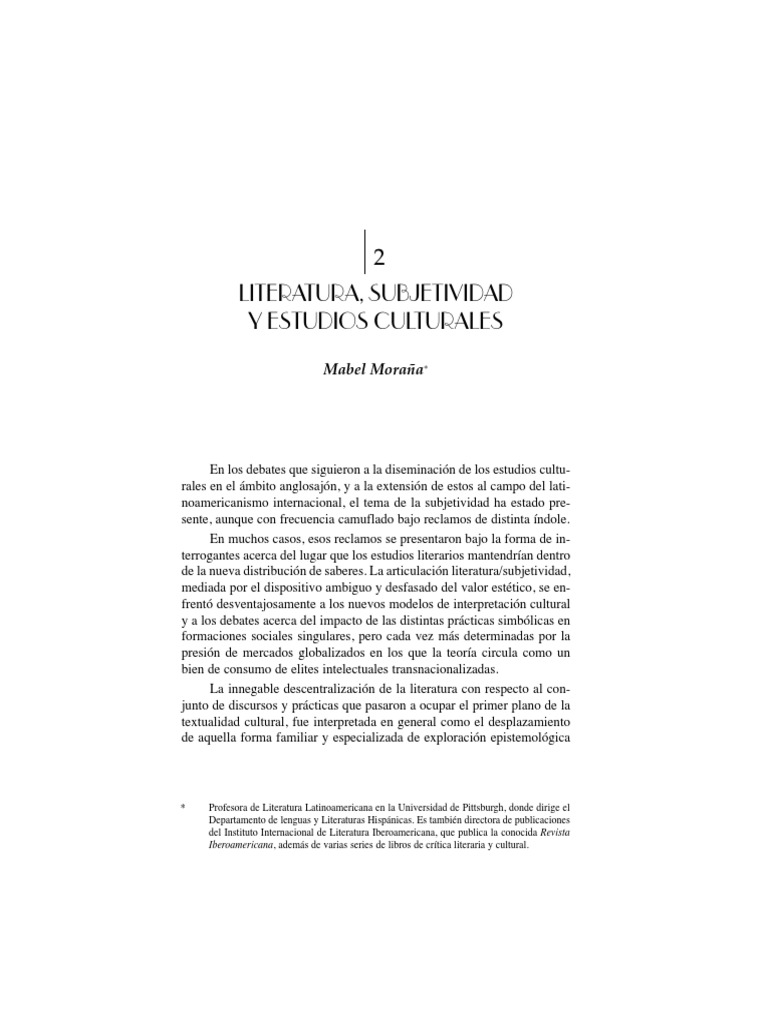 2

LITERATURA, SUBJETIVIDAD Y ESTUDIOS CULTURALES

Mabel Moraña*

En los debates que siguieron a la diseminación de los estudios culturales en el ámbito anglosajón, y a la extensión de estos al campo del latinoamericanismo internacional, el tema de la subjetividad ha estado presente, aunque con frecuencia camuflado bajo reclamos de distinta índole.

En muchos casos, esos reclamos se presentaron bajo la forma de interrogantes acerca del lugar que los estudios literarios mantendrían dentro de la nueva distribución de saberes. La articulación literatura/subjetividad, mediada por el dispositivo ambiguo y desfasado del valor estético, se enfrentó desventajosamente a los nuevos modelos de interpretación cultural y a los debates acerca del impacto de las distintas prácticas simbólicas en formaciones sociales singulares, pero cada vez más determinadas por la presión de mercados globalizados en los que la teoría circula como un bien de consumo de elites intelectuales transnacionalizadas.

La innegable descentralización de la literatura con respecto al conjunto de discursos y prácticas que pasaron a ocupar el primer plano de la textualidad cultural, fue interpretada en general como el desplazamiento de aquella forma familiar y especializada de exploración epistemológica

* Profesora de Literatura Latinoamericana en la Universidad de Pittsburgh, donde dirige el Departamento de lenguas y Literaturas Hispánicas. Es también directora de publicaciones del Instituto Internacional de Literatura Iberoamericana, que publica la conocida Revista Iberoamericana, además de varias series de libros de crítica literaria y cultural.